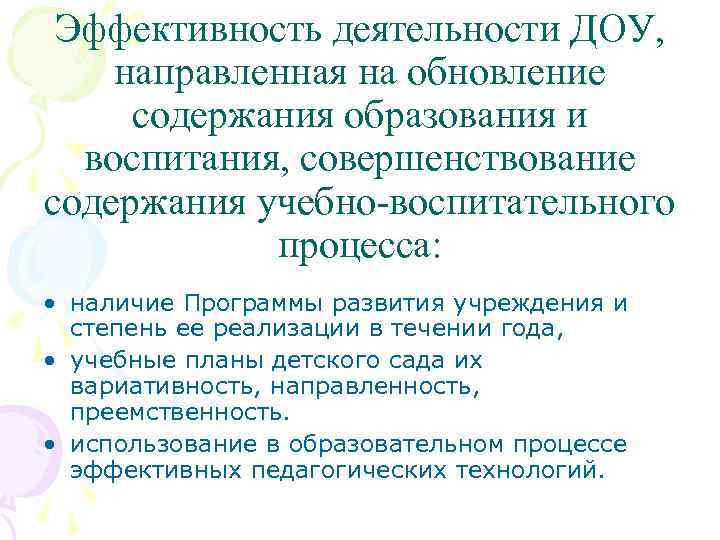 Эффективность деятельности ДОУ, направленная на обновление содержания образования и воспитания, совершенствование содержания учебно-воспитательного процесса:

• наличие Программы развития учреждения и степень ее реализации в течении года,
• учебные планы детского сада их вариативность, направленность, преемственность.
• использование в образовательном процессе эффективных педагогических технологий.